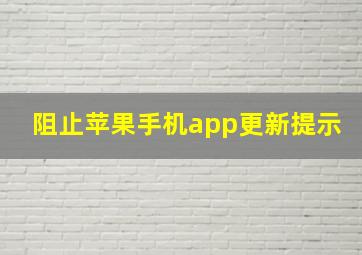 阻止苹果手机app更新提示